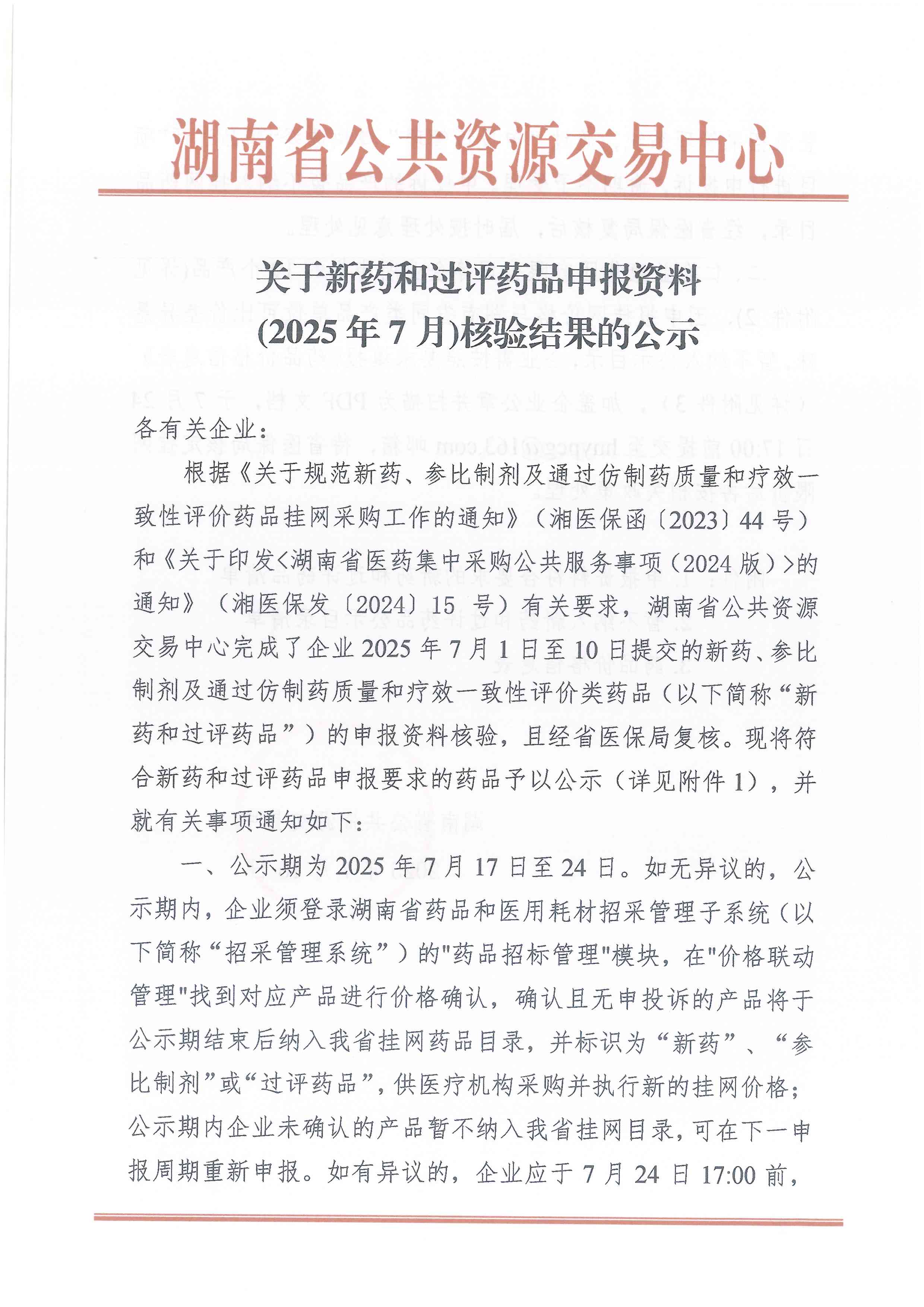 湖南省公共资源交易中心

关于新药和过评药品申报资料
(2025 年 7 月)核验结果的公示

各有关企业:

根据《关于规范新药、参比制剂及通过仿制药质量和疗效一致性评价药品挂网采购工作的通知》(湘医保函〔2023〕44 号)和《关于印发<湖南省医药集中采购公共服务事项(2024 版)>的通知》(湘医保发〔2024〕15 号)有关要求,湖南省公共资源交易中心完成了企业 2025 年 7 月 1 日至 10 日提交的新药、参比制剂及通过仿制药质量和疗效一致性评价类药品(以下简称“新药和过评药品”)的申报资料核验,且经省医保局复核。现将符合新药和过评药品申报要求的药品予以公示(详见附件 1),并就有关事项通知如下:

一、公示期为 2025 年 7 月 17 日至 24 日。如无异议的,公示期内,企业须登录湖南省药品和医用耗材招采管理子系统(以下简称“招采管理系统”)的"药品招标管理"模块,在"价格联动管理"找到对应产品进行价格确认,确认且无申投诉的产品将于公示期结束后纳入我省挂网药品目录,并标识为“新药”、“参比制剂”或“过评药品”,供医疗机构采购并执行新的挂网价格;公示期内企业未确认的产品暂不纳入我省挂网目录,可在下一申报周期重新申报。如有异议的,企业应于 7 月 24 日 17:00 前,